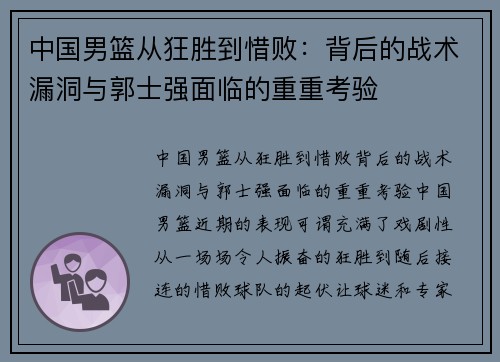 中国男篮从狂胜到惜败：背后的战术漏洞与郭士强面临的重重考验

中国男篮从狂胜到惜败背后的战术漏洞与郭士强面临的重重考验中国男篮近期的表现可谓充满了戏剧性从一场场令人振奋的狂胜到随后接连的惜败球队的起伏让球迷和专家